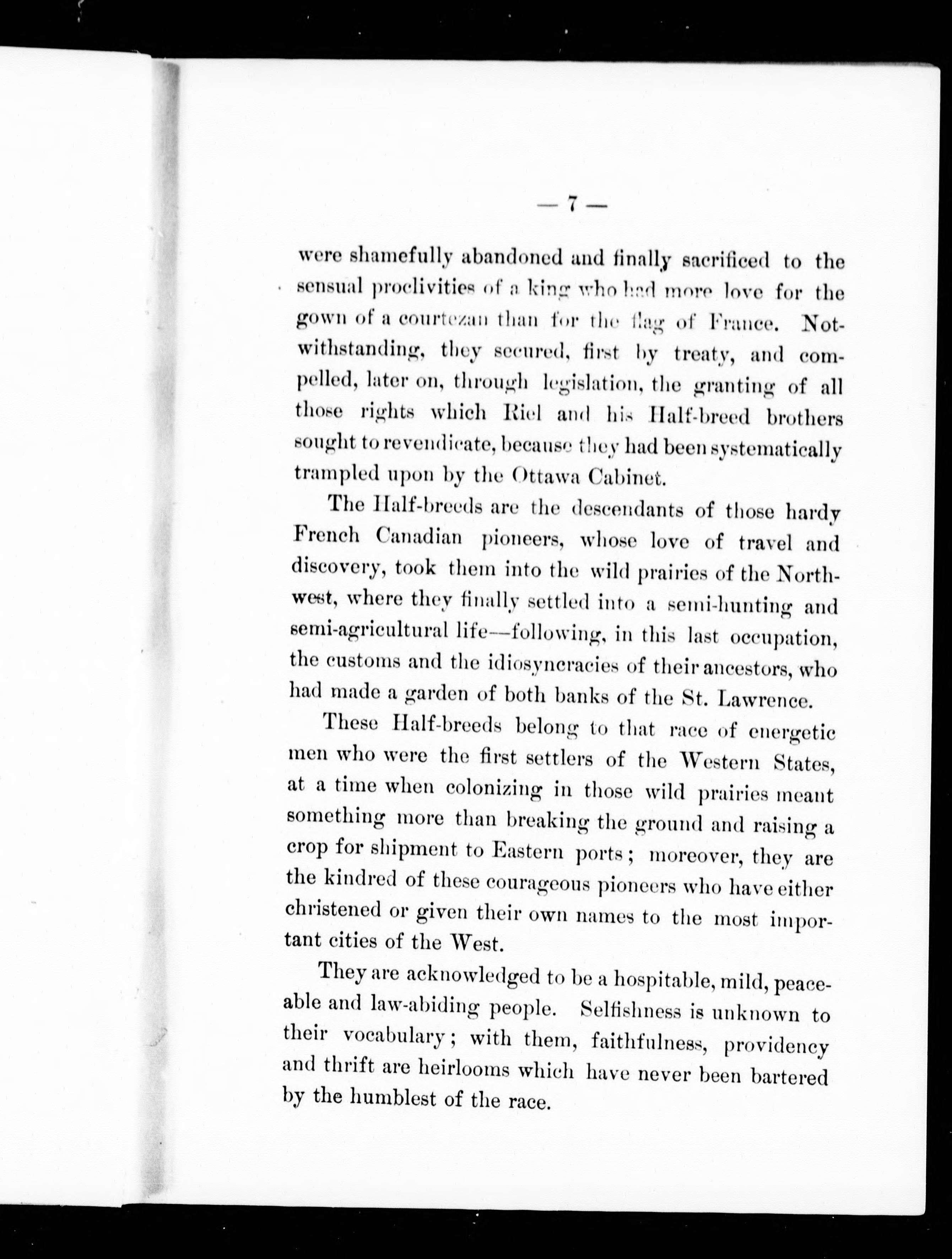 — 7 —

were shamefully abandoned and finally sacrificed to the sensual proclivities of a king who had more love for the gown of a courtezan than for the flag of France. Notwithstanding, they secured, first by treaty, and compelled, later on, through legislation, the granting of all those rights which Riel and his Half-breed brothers sought to revendicate, because they had been systematically trampled upon by the Ottawa Cabinet.

The Half-breeds are the descendants of those hardy French Canadian pioneers, whose love of travel and discovery, took them into the wild prairies of the Northwest, where they finally settled into a semi-hunting and semi-agricultural life—following, in this last occupation, the customs and the idiosyncracies of their ancestors, who had made a garden of both banks of the St. Lawrence.

These Half-breeds belong to that race of energetic men who were the first settlers of the Western States, at a time when colonizing in those wild prairies meant something more than breaking the ground and raising a crop for shipment to Eastern ports; moreover, they are the kindred of these courageous pioneers who have either christened or given their own names to the most important cities of the West.

They are acknowledged to be a hospitable, mild, peaceable and law-abiding people. Selfishness is unknown to their vocabulary; with them, faithfulness, providency and thrift are heirlooms which have never been bartered by the humblest of the race.